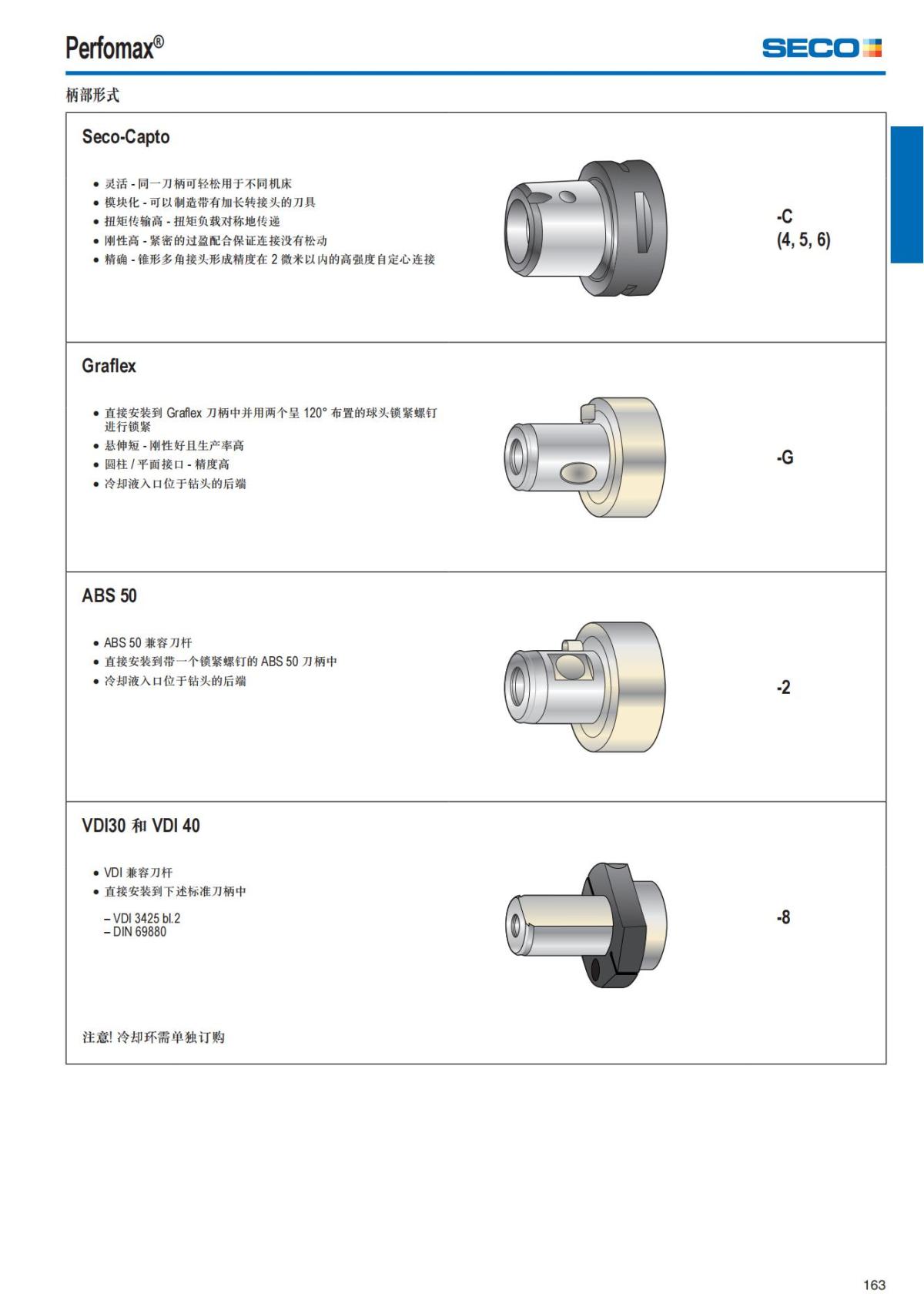 Perfomax®

SECO

柄部形式

Seco-Capto

• 灵活 - 同一刀柄可轻松用于不同机床
• 模块化 - 可以制造带有加长转接头的刀具
• 扭矩传输高 - 扭矩负载对称地传递
• 刚性高 - 紧密的过盈配合保证连接没有松动
• 精确 - 锥形多角接头形成精度在 2 微米以内的高强度自定心连接

-C
(4, 5, 6)

Graflex

• 直接安装到 Graflex 刀柄中并用两个呈 120° 布置的球头锁紧螺钉进行锁紧
• 悬伸短 - 刚性好且生产率高
• 圆柱 / 平面接口 - 精度高
• 冷却液入口位于钻头的后端

-G

ABS 50

• ABS 50 兼容刀杆
• 直接安装到带一个锁紧螺钉的 ABS 50 刀柄中
• 冷却液入口位于钻头的后端

-2

VDI30 和 VDI 40

• VDI 兼容刀杆
• 直接安装到下述标准刀柄中

– VDI 3425 bl.2
– DIN 69880

-8

注意! 冷却环需单独订购

163